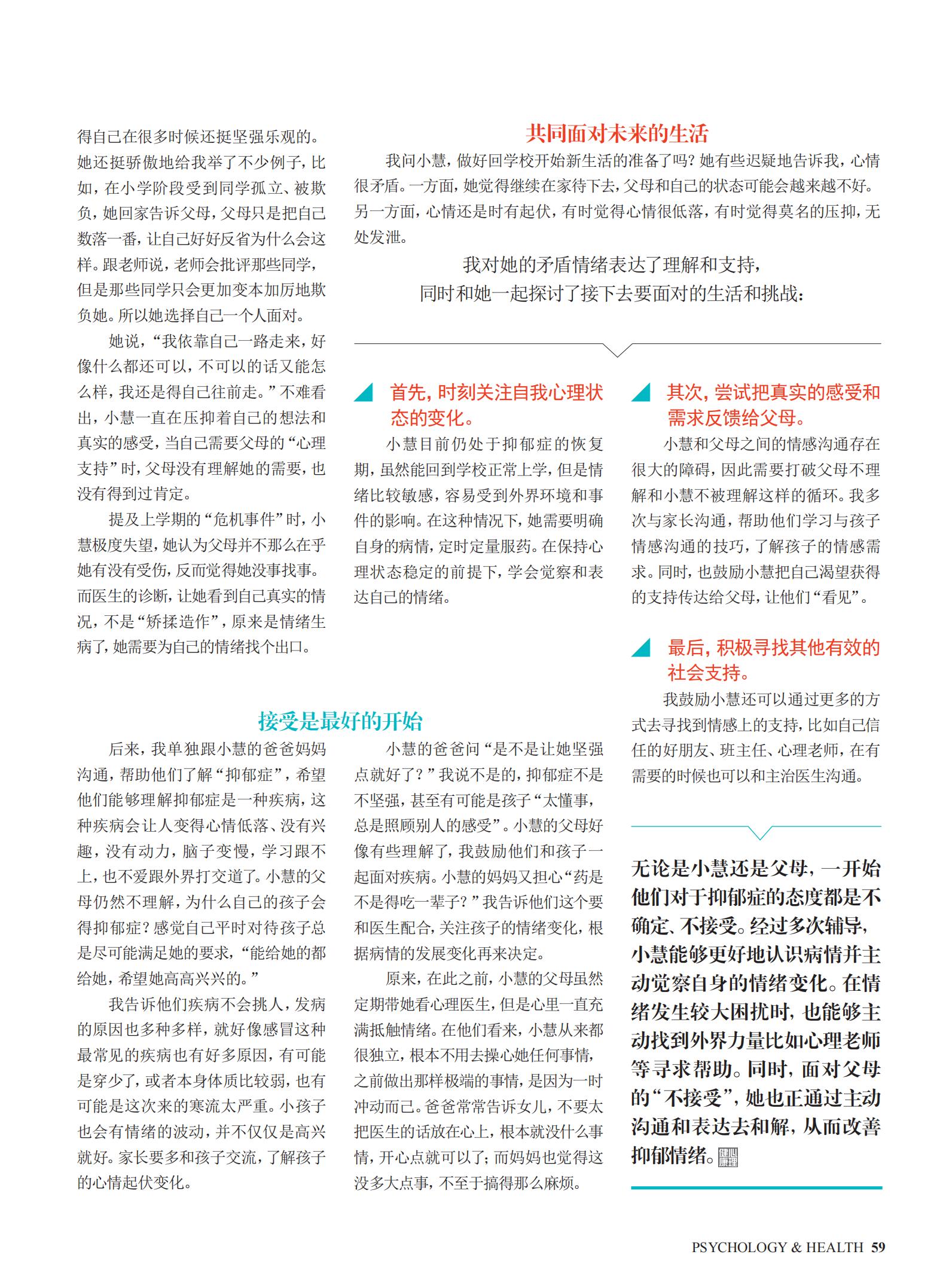 得自己在很多时候还挺坚强乐观的。她还挺骄傲地给我举了不少例子，比如，在小学阶段受到同学孤立、被欺负，她回家告诉父母，父母只是把自己数落一番，让自己好好反省为什么会这样。跟老师说，老师会批评那些同学，但是那些同学只会更加变本加厉地欺负她。所以她选择自己一个人面对。

她说，“我依靠自己一路走来，好像什么都还可以，不可以的话又能怎么样，我还是得自己往前走。”不难看出，小慧一直在压抑着自己的想法和真实的感受，当自己需要父母的“心理支持”时，父母没有理解她的需要，也没有得到过肯定。

提及上学期的“危机事件”时，小慧极度失望，她认为父母并不那么在乎她有没有受伤，反而觉得她没事找事。而医生的诊断，让她看到自己真实的情况，不是“矫揉造作”，原来是情绪生病了，她需要为自己的情绪找个出口。

接受是最好的开始

后来，我单独跟小慧的爸爸妈妈沟通，帮助他们了解“抑郁症”，希望他们能够理解抑郁症是一种疾病，这种疾病会让人变得心情低落、没有兴趣，没有动力，脑子变慢，学习跟不上，也不爱跟外界打交道了。小慧的父母仍然不理解，为什么自己的孩子会得抑郁症？感觉自己平时对待孩子总是尽可能满足她的要求，“能给她的都给她，希望她高高兴兴的。”

我告诉他们疾病不会挑人，发病的原因也多种多样，就好像感冒这种最常见的疾病也有好多原因，有可能是穿少了，或者本身体质比较弱，也有可能是这次来的寒流太严重。小孩子也会有情绪的波动，并不仅仅是高兴就好。家长要多和孩子交流，了解孩子的心情起伏变化。

小慧的爸爸问“是不是让她坚强点就好了？”我说不是的，抑郁症不是不坚强，甚至有可能是孩子“太懂事，总是照顾别人的感受”。小慧的父母好像有些理解了，我鼓励他们和孩子一起面对疾病。小慧的妈妈又担心“药是不是得吃一辈子？”我告诉他们这个要和医生配合，关注孩子的情绪变化，根据病情的发展变化再来决定。

原来，在此之前，小慧的父母虽然定期带她看心理医生，但是心里一直充满抵触情绪。在他们看来，小慧从来都很独立，根本不用去操心她任何事情，之前做出那样极端的事情，是因为一时冲动而已。爸爸常常告诉女儿，不要太把医生的话放在心上，根本就没什么事情，开心点就可以了；而妈妈也觉得这没多大点事，不至于搞得那么麻烦。

共同面对未来的生活

我问小慧，做好回学校开始新生活的准备了吗？她有些迟疑地告诉我，心情很矛盾。一方面，她觉得继续在家待下去，父母和自己的状态可能会越来越不好。另一方面，心情还是时有起伏，有时觉得心情很低落，有时觉得莫名的压抑，无处发泄。

我对她的矛盾情绪表达了理解和支持，同时和她一起探讨了接下去要面对的生活和挑战：

首先，时刻关注自我心理状态的变化。

小慧目前仍处于抑郁症的恢复期，虽然能回到学校正常上学，但是情绪比较敏感，容易受到外界环境和事件的影响。在这种情况下，她需要明确自身的病情，定时定量服药。在保持心理状态稳定的前提下，学会觉察和表达自己的情绪。

其次，尝试把真实的感受和需求反馈给父母。

小慧和父母之间的情感沟通存在很大的障碍，因此需要打破父母不理解和小慧不被理解这样的循环。我多次与家长沟通，帮助他们学习与孩子情感沟通的技巧，了解孩子的情感需求。同时，也鼓励小慧把自己渴望获得的支持传达给父母，让他们“看见”。

最后，积极寻找其他有效的社会支持。

我鼓励小慧还可以通过更多的方式去寻找到情感上的支持，比如自己信任的好朋友、班主任、心理老师，在有需要的时候也可以和主治医生沟通。

无论是小慧还是父母，一开始他们对于抑郁症的态度都是不确定、不接受。经过多次辅导，小慧能够更好地认识病情并主动觉察自身的情绪变化。在情绪发生较大困扰时，也能够主动找到外界力量比如心理老师等寻求帮助。同时，面对父母的“不接受”，她也正通过主动沟通和表达去和解，从而改善抑郁情绪。

PSYCHOLOGY & HEALTH 59